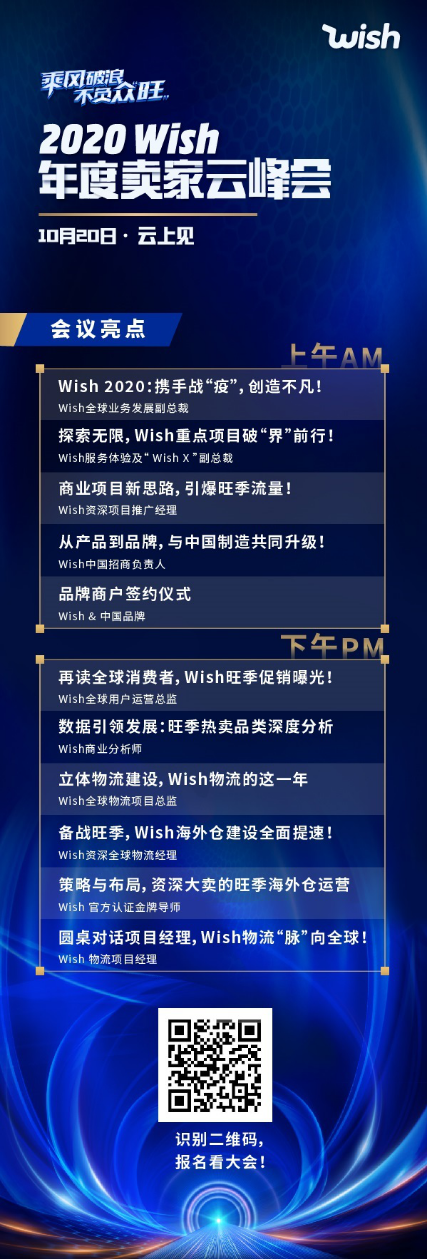 wish

乘风破浪 不负众旺

2020 Wish
年度卖家云峰会

10月20日 · 云上见

会议亮点

上午AM

Wish 2020：携手战“疫”，创造不凡！
Wish全球业务发展副总裁

探索无限，Wish重点项目破“界”前行！
Wish服务体验及“Wish X”副总裁

商业项目新思路，引爆旺季流量！
Wish资深项目推广经理

从产品到品牌，与中国制造共同升级！
Wish中国招商负责人

品牌商户签约仪式
Wish & 中国品牌

下午PM

再读全球消费者，Wish旺季促销曝光！
Wish全球用户运营总监

数据引领发展：旺季热卖品类深度分析
Wish商业分析师

立体物流建设，Wish物流的这一年
Wish全球物流项目总监

备战旺季，Wish海外仓建设全面提速！
Wish资深全球物流经理

策略与布局，资深大卖的旺季海外仓运营
Wish 官方认证金牌导师

圆桌对话项目经理，Wish物流“脉”向全球！
Wish 物流项目经理

识别二维码，
报名看大会！